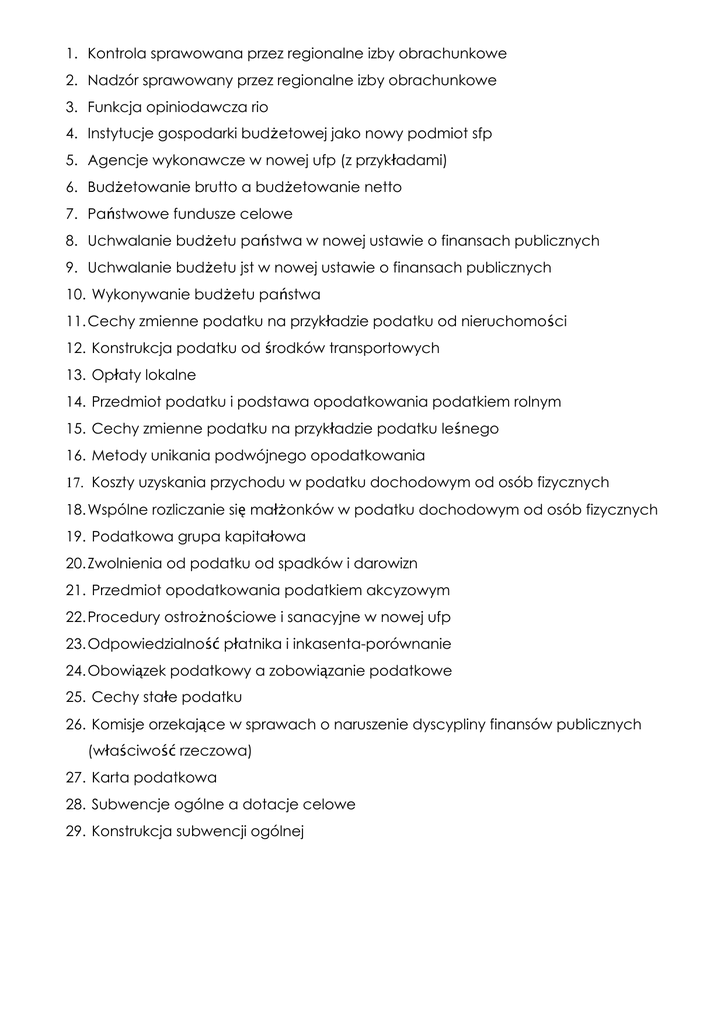 1. Kontrola sprawowana przez regionalne izby obrachunkowe
2. Nadzór sprawowany przez regionalne izby obrachunkowe
3. Funkcja opiniodawcza rio
4. Instytucje gospodarki budżetowej jako nowy podmiot sfp
5. Agencje wykonawcze w nowej ufp (z przykładami)
6. Budżetowanie brutto a budżetowanie netto
7. Państwowe fundusze celowe
8. Uchwalanie budżetu państwa w nowej ustawie o finansach publicznych
9. Uchwalanie budżetu jst w nowej ustawie o finansach publicznych
10. Wykonywanie budżetu państwa
11. Cechy zmienne podatku na przykładzie podatku od nieruchomości
12. Konstrukcja podatku od środków transportowych
13. Opłaty lokalne
14. Przedmiot podatku i podstawa opodatkowania podatkiem rolnym
15. Cechy zmienne podatku na przykładzie podatku leśnego
16. Metody unikania podwójnego opodatkowania
17. Koszty uzyskania przychodu w podatku dochodowym od osób fizycznych
18. Wspólne rozliczanie się małżonków w podatku dochodowym od osób fizycznych
19. Podatkowa grupa kapitałowa
20. Zwolnienia od podatku od spadków i darowizn
21. Przedmiot opodatkowania podatkiem akcyzowym
22. Procedury ostrożnościowe i sanacyjne w nowej ufp
23. Odpowiedzialność płatnika i inkasenta-porównanie
24. Obowiązek podatkowy a zobowiązanie podatkowe
25. Cechy stałe podatku
26. Komisje orzekające w sprawach o naruszenie dyscypliny finansów publicznych (właściwość rzeczowa)
27. Karta podatkowa
28. Subwencje ogólne a dotacje celowe
29. Konstrukcja subwencji ogólnej